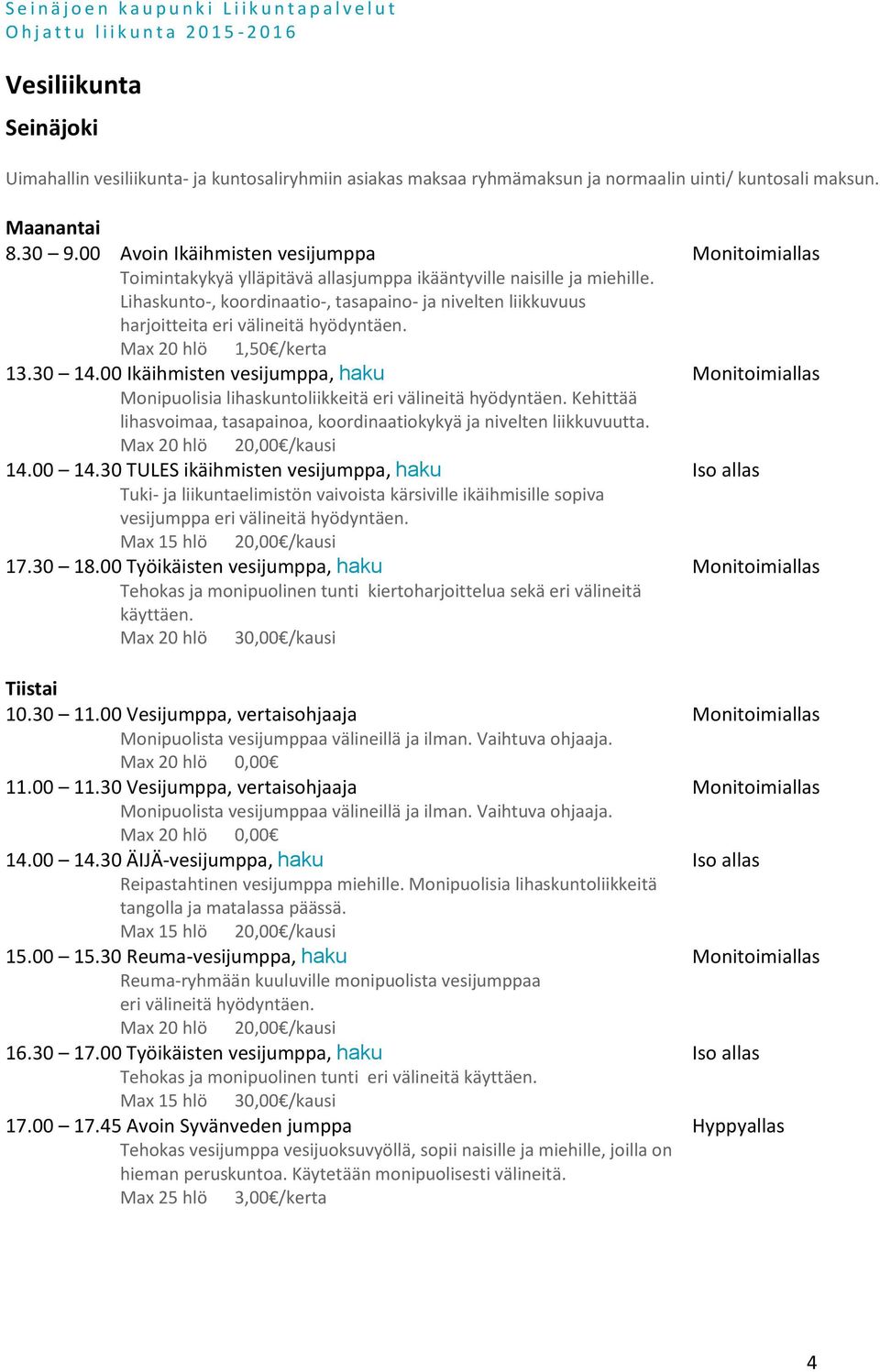 Seinäjoen kaupunki Liikuntapalvelut
Ohjattu liikunta 2015-2016

Vesiliikunta

Seinäjoki

Uimahallin vesiliikunta- ja kuntosaliryhmiin asiakas maksaa ryhmämaksun ja normaalin uinti/ kuntosali maksun.

Maanantai
8.30 – 9.00 Avoin Ikäihmisten vesijumppa Monitoimiallas
Toimintakykyä ylläpitävä allasjumppa ikääntyville naisille ja miehille. Lihaskunto-, koordinaatio-, tasapaino- ja nivelten liikkuvuus harjoitteita eri välineitä hyödyntäen.
Max 20 hlö 1,50€/kerta
13.30 – 14.00 Ikäihmisten vesijumppa, haku Monitoimiallas
Monipuolisia lihaskuntoliikkeitä eri välineitä hyödyntäen. Kehittää lihasvoimaa, tasapainoa, koordinaatiokykyä ja nivelten liikkuvuutta.
Max 20 hlö 20,00€/kausi
14.00 – 14.30 TULES ikäihmisten vesijumppa, haku Iso allas
Tuki- ja liikuntaelimistön vaivoista kärsiville ikäihmisille sopiva vesijumppa eri välineitä hyödyntäen.
Max 15 hlö 20,00€/kausi
17.30 – 18.00 Työikäisten vesijumppa, haku Monitoimiallas
Tehokas ja monipuolinen tunti kiertoharjoittelua sekä eri välineitä käyttäen.
Max 20 hlö 30,00€/kausi

Tiistai
10.30 – 11.00 Vesijumppa, vertaisohjaaja Monitoimiallas
Monipuolista vesijumppaa välineillä ja ilman. Vaihtuva ohjaaja.
Max 20 hlö 0,00€
11.00 – 11.30 Vesijumppa, vertaisohjaaja Monitoimiallas
Monipuolista vesijumppaa välineillä ja ilman. Vaihtuva ohjaaja.
Max 20 hlö 0,00€
14.00 – 14.30 ÄIJÄ-vesijumppa, haku Iso allas
Reipastahtinen vesijumppa miehille. Monipuolisia lihaskuntoliikkeitä tangolla ja matalassa päässä.
Max 15 hlö 20,00€/kausi
15.00 – 15.30 Reuma-vesijumppa, haku Monitoimiallas
Reuma-ryhmään kuuluville monipuolista vesijumppaa eri välineitä hyödyntäen.
Max 20 hlö 20,00€/kausi
16.30 – 17.00 Työikäisten vesijumppa, haku Iso allas
Tehokas ja monipuolinen tunti eri välineitä käyttäen.
Max 15 hlö 30,00€/kausi
17.00 – 17.45 Avoin Syvänveden jumppa Hyppyallas
Tehokas vesijumppa vesijuoksuvyöllä, sopii naisille ja miehille, joilla on hieman peruskuntoa. Käytetään monipuolisesti välineitä.
Max 25 hlö 3,00€/kerta

4